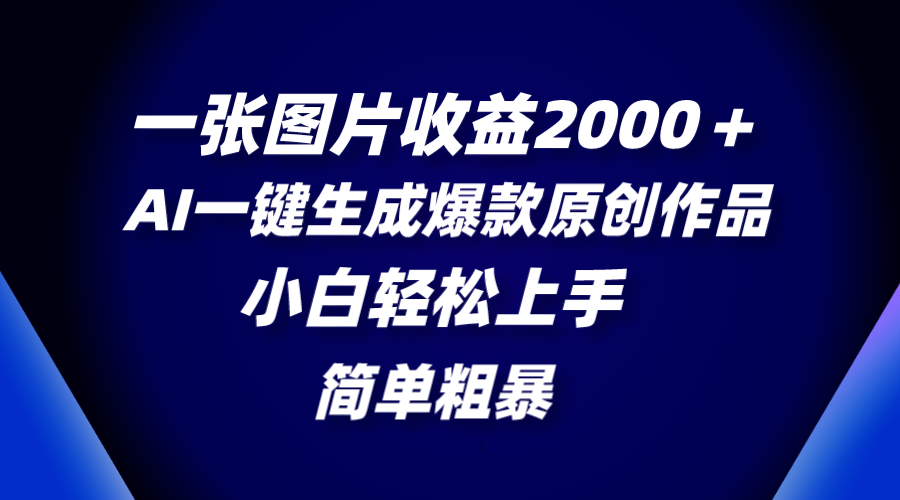 一张图片收益2000＋
AI一键生成爆款原创作品
小白轻松上手
简单粗暴